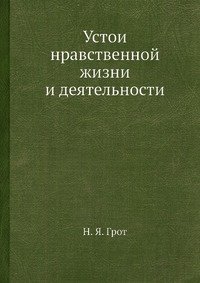 Устои нравственной жизни и деятельности

Н. Я. Грот